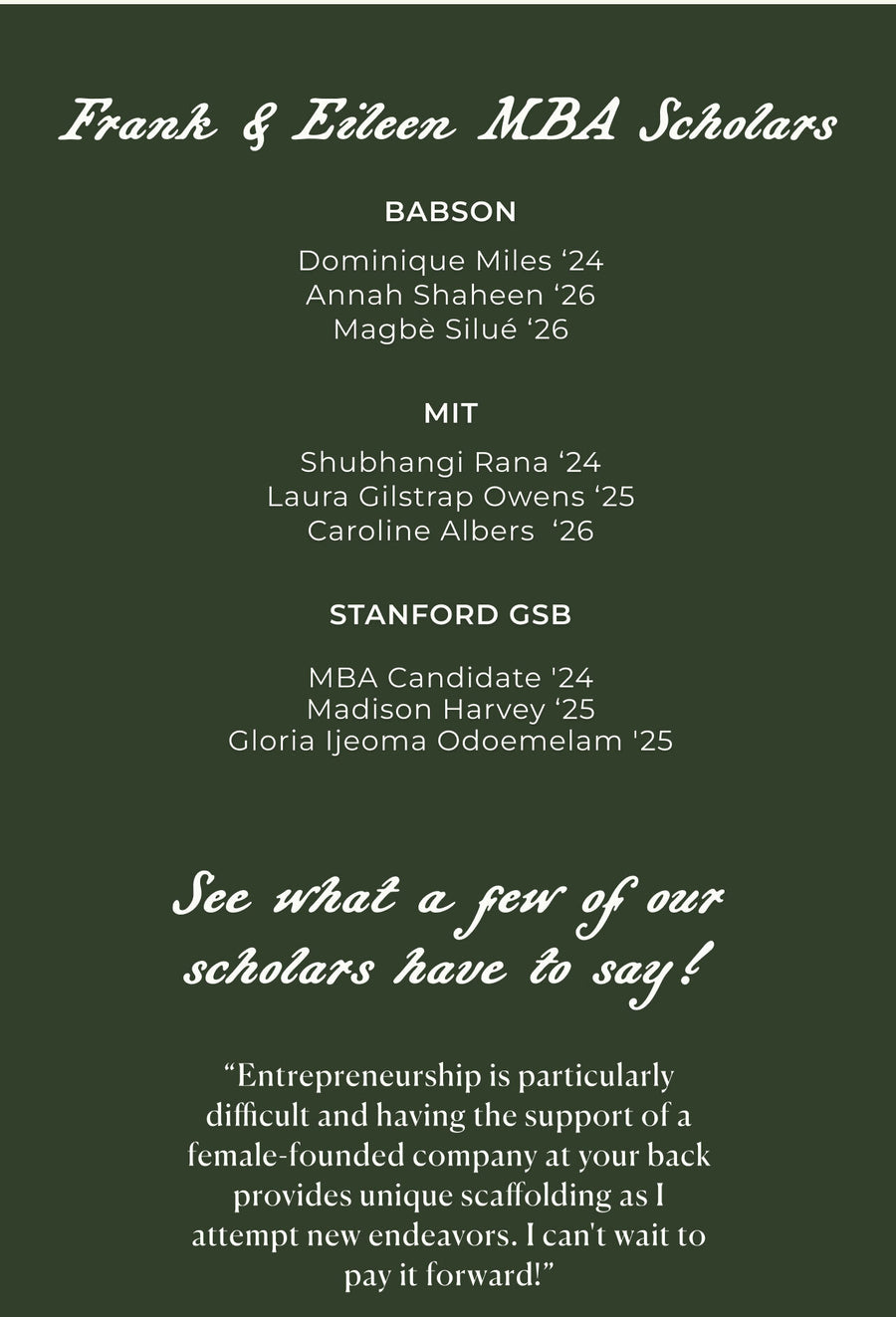 Frank & Eileen MBA Scholars

BABSON

Dominique Miles ‘24
Annah Shaheen ‘26
Magbè Silué ‘26

MIT

Shubhangi Rana ‘24
Laura Gilstrap Owens ‘25
Caroline Albers ‘26

STANFORD GSB

MBA Candidate '24
Madison Harvey ‘25
Gloria Ijeoma Odoemelam '25

See what a few of our scholars have to say!

“Entrepreneurship is particularly difficult and having the support of a female-founded company at your back provides unique scaffolding as I attempt new endeavors. I can't wait to pay it forward!”